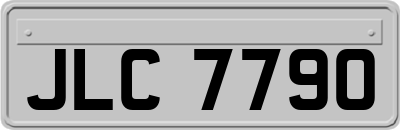 JLC 7790